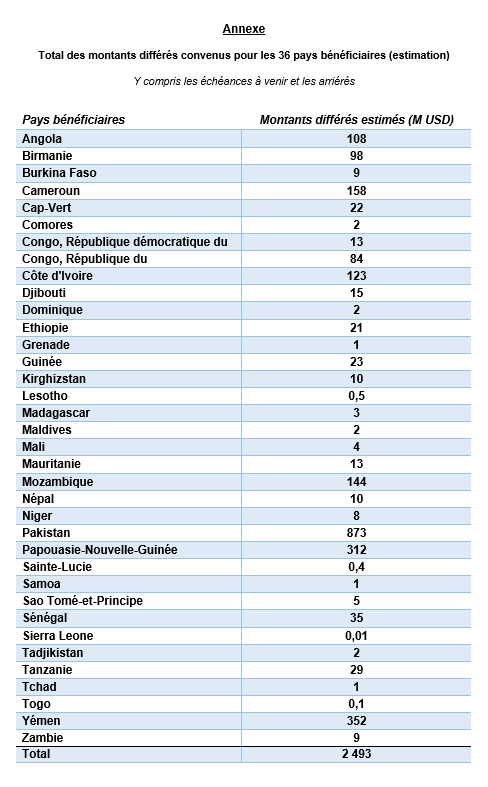 Annexe

Total des montants différés convenus pour les 36 pays bénéficiaires (estimation)

Y compris les échéances à venir et les arriérés

| Pays bénéficiaires | Montants différés estimés (M USD) |
|---|---|
| Angola | 108 |
| Birmanie | 98 |
| Burkina Faso | 9 |
| Cameroun | 158 |
| Cap-Vert | 22 |
| Comores | 2 |
| Congo, République démocratique du | 13 |
| Congo, République du | 84 |
| Côte d'Ivoire | 123 |
| Djibouti | 15 |
| Dominique | 2 |
| Ethiopie | 21 |
| Grenade | 1 |
| Guinée | 23 |
| Kirghizstan | 10 |
| Lesotho | 0,5 |
| Madagascar | 3 |
| Maldives | 2 |
| Mali | 4 |
| Mauritanie | 13 |
| Mozambique | 144 |
| Népal | 10 |
| Niger | 8 |
| Pakistan | 873 |
| Papouasie-Nouvelle-Guinée | 312 |
| Sainte-Lucie | 0,4 |
| Samoa | 1 |
| Sao Tomé-et-Principe | 5 |
| Sénégal | 35 |
| Sierra Leone | 0,01 |
| Tadjikistan | 2 |
| Tanzanie | 29 |
| Tchad | 1 |
| Togo | 0,1 |
| Yémen | 352 |
| Zambie | 9 |
| Total | 2 493 |